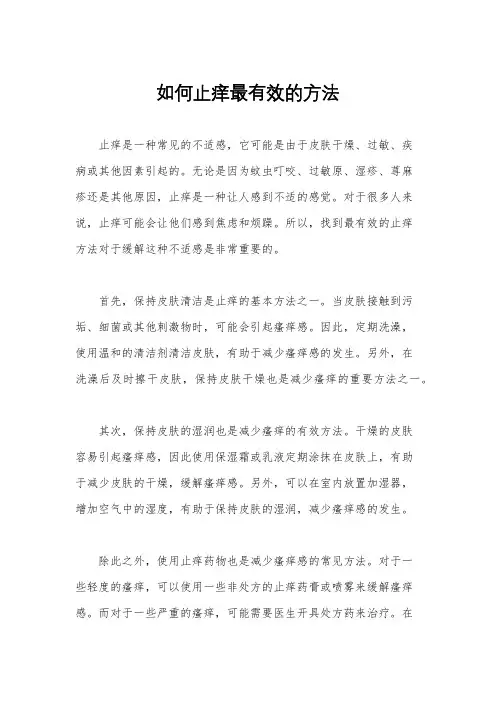 如何止痒最有效的方法

止痒是一种常见的不适感，它可能是由于皮肤干燥、过敏、疾病或其他因素引起的。无论是因为蚊虫叮咬、过敏原、湿疹、荨麻疹还是其他原因，止痒是一种让人感到不适的感觉。对于很多人来说，止痒可能会让他们感到焦虑和烦躁。所以，找到最有效的止痒方法对于缓解这种不适感是非常重要的。

首先，保持皮肤清洁是止痒的基本方法之一。当皮肤接触到污垢、细菌或其他刺激物时，可能会引起瘙痒感。因此，定期洗澡，使用温和的清洁剂清洁皮肤，有助于减少瘙痒感的发生。另外，在洗澡后及时擦干皮肤，保持皮肤干燥也是减少瘙痒的重要方法之一。

其次，保持皮肤的湿润也是减少瘙痒的有效方法。干燥的皮肤容易引起瘙痒感，因此使用保湿霜或乳液定期涂抹在皮肤上，有助于减少皮肤的干燥，缓解瘙痒感。另外，可以在室内放置加湿器，增加空气中的湿度，有助于保持皮肤的湿润，减少瘙痒感的发生。

除此之外，使用止痒药物也是减少瘙痒感的常见方法。对于一些轻度的瘙痒，可以使用一些非处方的止痒药膏或喷雾来缓解瘙痒感。而对于一些严重的瘙痒，可能需要医生开具处方药来治疗。在